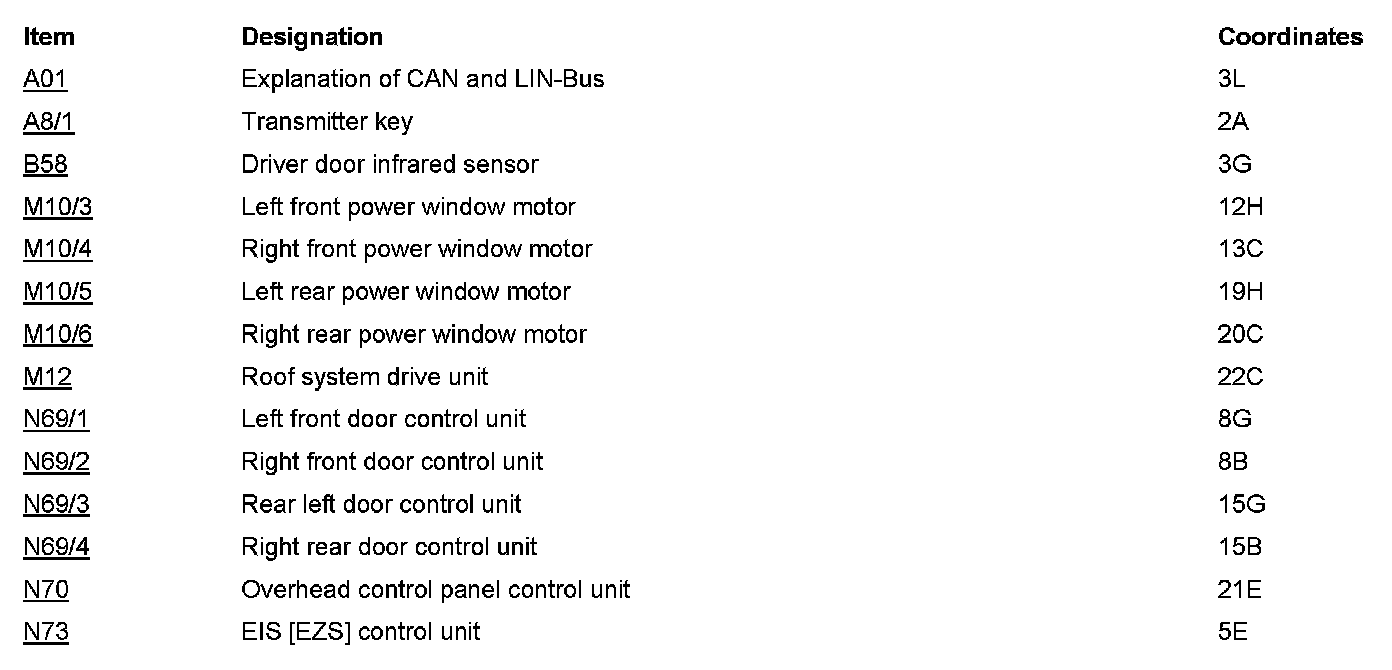 | Item | Designation | Coordinates |
|---|---|---|
| A01 | Explanation of CAN and LIN-Bus | 3L |
| A8/1 | Transmitter key | 2A |
| B58 | Driver door infrared sensor | 3G |
| M10/3 | Left front power window motor | 12H |
| M10/4 | Right front power window motor | 13C |
| M10/5 | Left rear power window motor | 19H |
| M10/6 | Right rear power window motor | 20C |
| M12 | Roof system drive unit | 22C |
| N69/1 | Left front door control unit | 8G |
| N69/2 | Right front door control unit | 8B |
| N69/3 | Rear left door control unit | 15G |
| N69/4 | Right rear door control unit | 15B |
| N70 | Overhead control panel control unit | 21E |
| N73 | EIS [EZS] control unit | 5E |